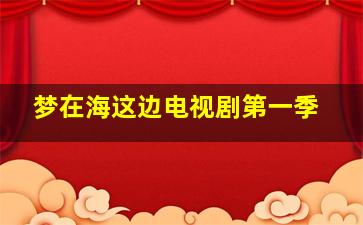 梦在海这边电视剧第一季